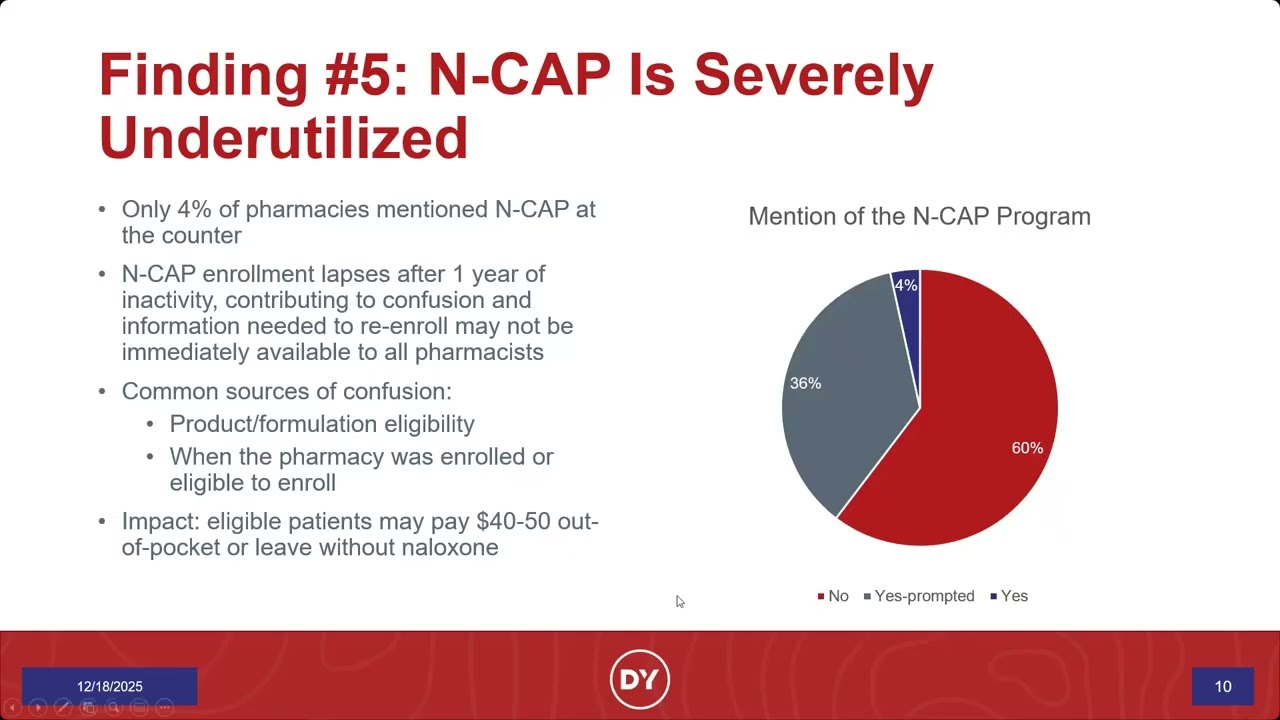 Finding #5: N-CAP Is Severely Underutilized

• Only 4% of pharmacies mentioned N-CAP at the counter
• N-CAP enrollment lapses after 1 year of inactivity, contributing to confusion and information needed to re-enroll may not be immediately available to all pharmacists
• Common sources of confusion:
  • Product/formulation eligibility
  • When the pharmacy was enrolled or eligible to enroll
• Impact: eligible patients may pay \$40-50 out-of-pocket or leave without naloxone

Mention of the N-CAP Program

4%
36%
60%

No  Yes-prompted  Yes

12/18/2025

DY

10